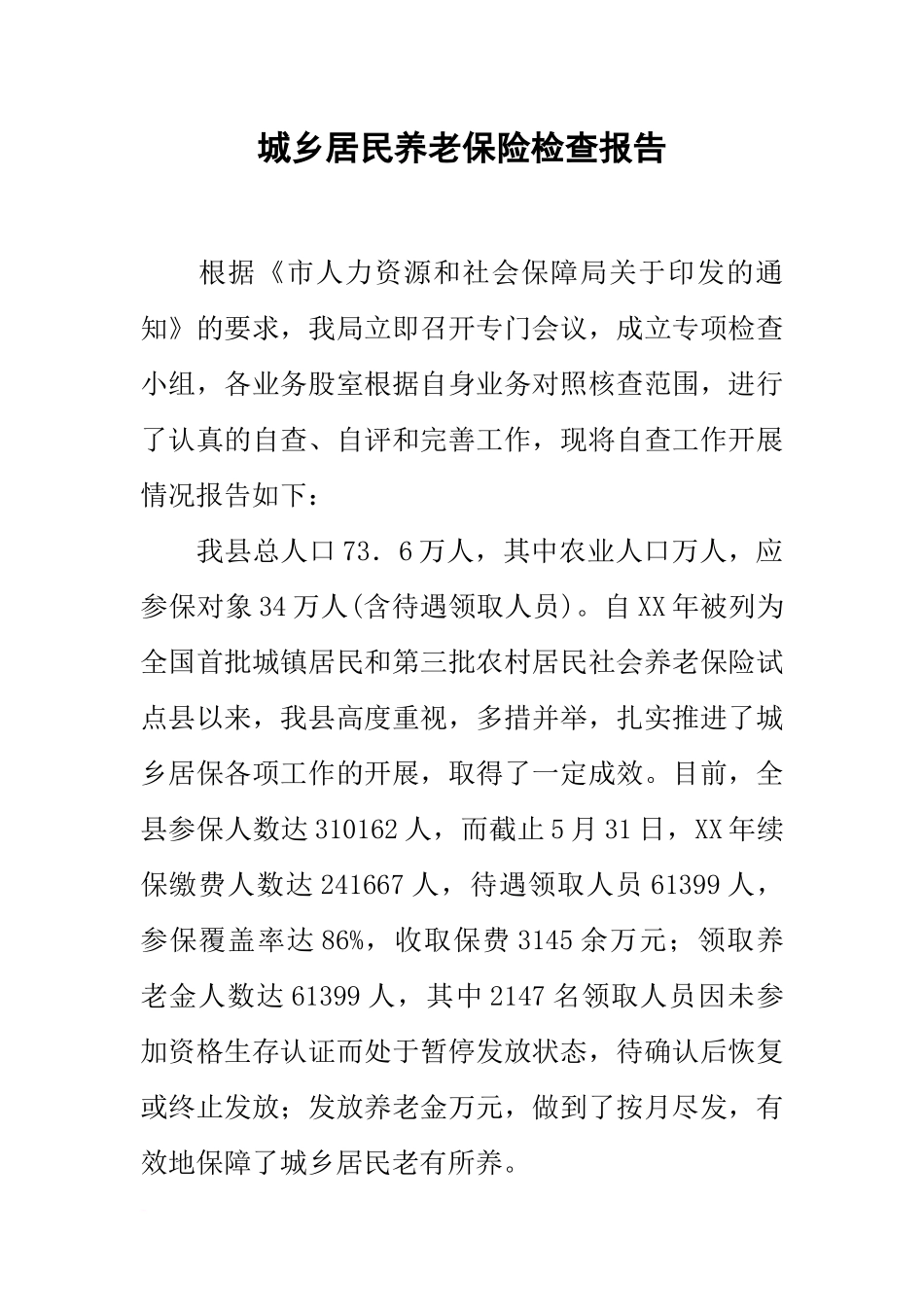 城乡居民养老保险检查报告

根据《市人力资源和社会保障局关于印发的通知》的要求，我局立即召开专门会议，成立专项检查小组，各业务股室根据自身业务对照核查范围，进行了认真的自查、自评和完善工作，现将自查工作开展情况报告如下：

我县总人口73．6万人，其中农业人口万人，应参保对象34万人(含待遇领取人员)。自XX年被列为全国首批城镇居民和第三批农村居民社会养老保险试点县以来，我县高度重视，多措并举，扎实推进了城乡居保各项工作的开展，取得了一定成效。目前，全县参保人数达310162人，而截止5月31日，XX年续保缴费人数达241667人，待遇领取人员61399人，参保覆盖率达86%，收取保费3145余万元；领取养老金人数达61399人，其中2147名领取人员因未参加资格生存认证而处于暂停发放状态，待确认后恢复或终止发放；发放养老金万元，做到了按月尽发，有效地保障了城乡居民老有所养。